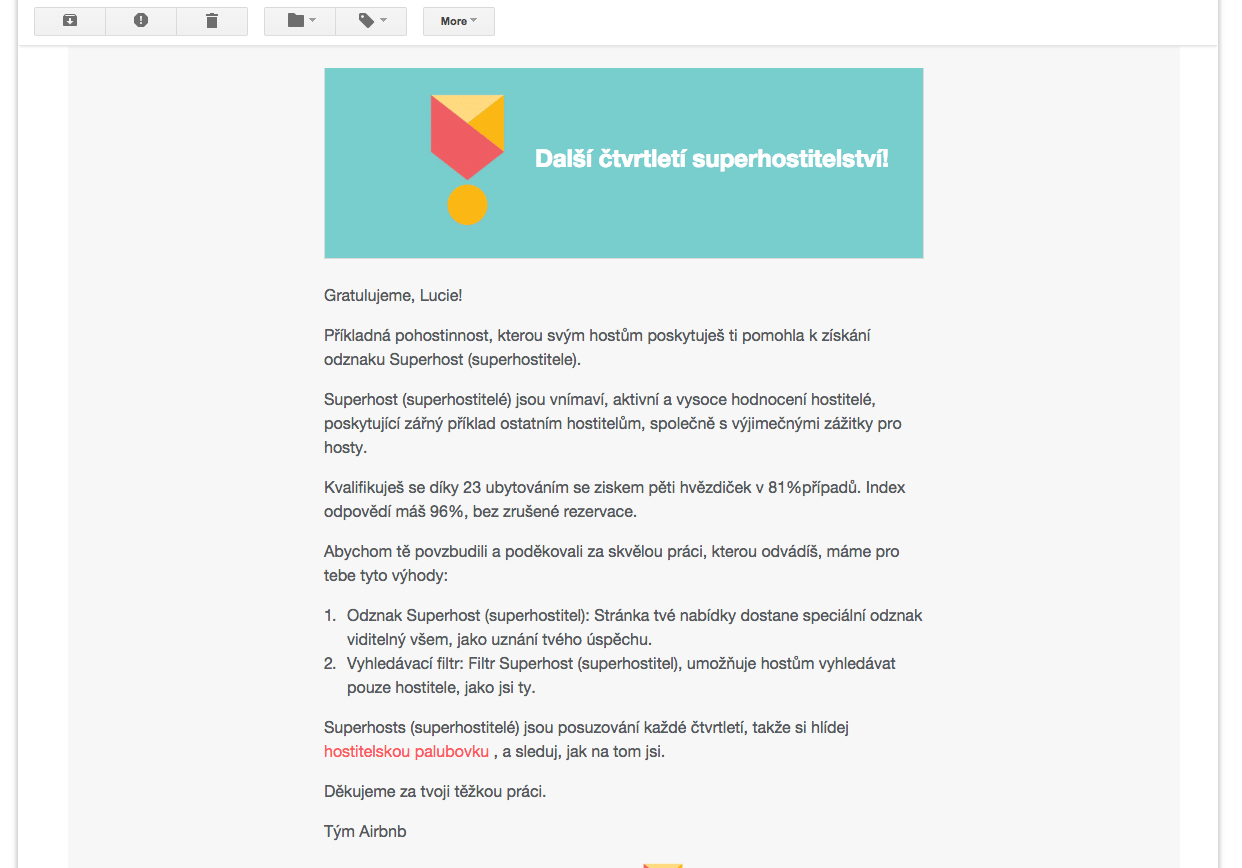 More

Další čtvrtletí superhostitelství!

Gratulujeme, Lucie!

Příkladná pohostinnost, kterou svým hostům poskytuješ ti pomohla k získání odznaku Superhost (superhostitele).

Superhost (superhostitelé) jsou vnímaví, aktivní a vysoce hodnocení hostitelé, poskytující zářný příklad ostatním hostitelům, společně s výjimečnými zážitky pro hosty.

Kvalifikuješ se díky 23 ubytováním se ziskem pěti hvězdiček v 81%případů. Index odpovědí máš 96%, bez zrušené rezervace.

Abychom tě povzbudili a poděkovali za skvělou práci, kterou odvádíš, máme pro tebe tyto výhody:

1. Odznak Superhost (superhostitel): Stránka tvé nabídky dostane speciální odznak viditelný všem, jako uznání tvého úspěchu.
2. Vyhledávací filtr: Filtr Superhost (superhostitel), umožňuje hostům vyhledávat pouze hostitele, jako jsi ty.

Superhosts (superhostitelé) jsou posuzování každé čtvrtletí, takže si hlídej hostitelskou palubovku , a sleduj, jak na tom jsi.

Děkujeme za tvoji těžkou práci.

Tým Airbnb